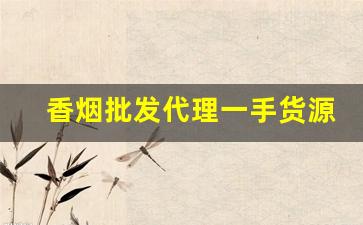 香烟批发代理一手货源